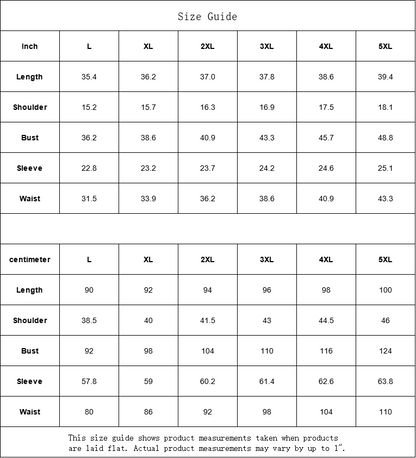 Size Guide

| Inch | L | XL | 2XL | 3XL | 4XL | 5XL |
|---|---|---|---|---|---|---|
| Length | 35.4 | 36.2 | 37.0 | 37.8 | 38.6 | 39.4 |
| Shoulder | 15.2 | 15.7 | 16.3 | 16.9 | 17.5 | 18.1 |
| Bust | 36.2 | 38.6 | 40.9 | 43.3 | 45.7 | 48.8 |
| Sleeve | 22.8 | 23.2 | 23.7 | 24.2 | 24.6 | 25.1 |
| Waist | 31.5 | 33.9 | 36.2 | 38.6 | 40.9 | 43.3 |

| centimeter | L | XL | 2XL | 3XL | 4XL | 5XL |
|---|---|---|---|---|---|---|
| Length | 90 | 92 | 94 | 96 | 98 | 100 |
| Shoulder | 38.5 | 40 | 41.5 | 43 | 44.5 | 46 |
| Bust | 92 | 98 | 104 | 110 | 116 | 124 |
| Sleeve | 57.8 | 59 | 60.2 | 61.4 | 62.6 | 63.8 |
| Waist | 80 | 86 | 92 | 98 | 104 | 110 |

This size guide shows product measurements taken when products are laid flat. Actual product measurements may vary by up to 1".